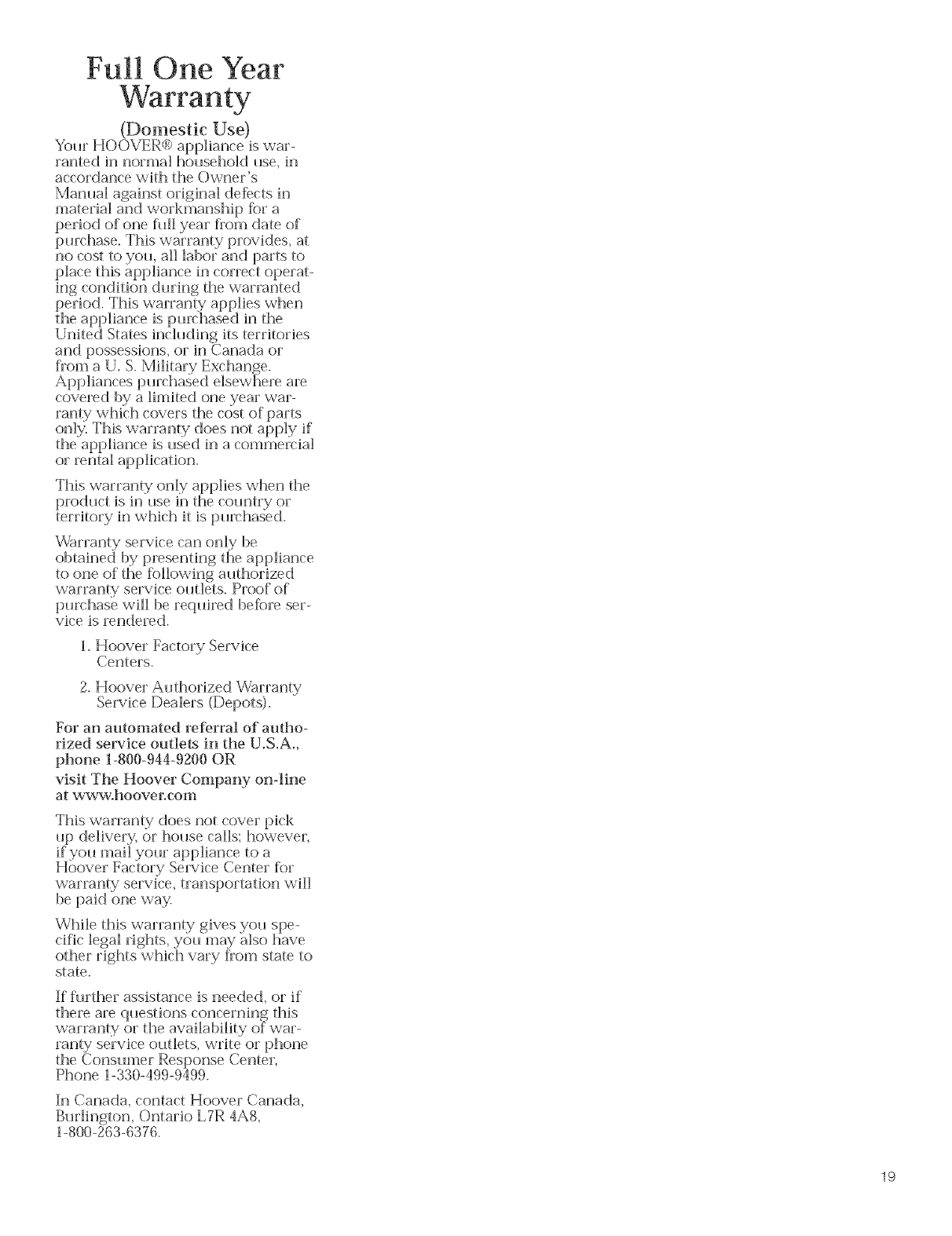 Full One Year Warranty

(Domestic Use)

Your HOOVER® appliance is warranted in normal household use, in accordance with the Owner's Manual against original defects in material and workmanship for a period of one full year from date of purchase. This warranty provides, at no cost to you, all labor and parts to place this appliance in correct operating condition during the warranted period. This warranty applies when the appliance is purchased in the United States including its territories and possessions, or in Canada or from a U. S. Military Exchange. Appliances purchased elsewhere are covered by a limited one year warranty which covers the cost of parts only. This warranty does not apply if the appliance is used in a commercial or rental application.

This warranty only applies when the product is in use in the country or territory in which it is purchased.

Warranty service can only be obtained by presenting the appliance to one of the following authorized warranty service outlets. Proof of purchase will be required before service is rendered.

1. Hoover Factory Service Centers.

2. Hoover Authorized Warranty Service Dealers (Depots).

For an automated referral of authorized service outlets in the U.S.A., phone 1-800-944-9200 OR

visit The Hoover Company on-line at www.hoover.com

This warranty does not cover pick up delivery, or house calls; however, if you mail your appliance to a Hoover Factory Service Center for warranty service, transportation will be paid one way.

While this warranty gives you specific legal rights, you may also have other rights which vary from state to state.

If further assistance is needed, or if there are questions concerning this warranty or the availability of warranty service outlets, write or phone the Consumer Response Center, Phone 1-330-499-9499.

In Canada, contact Hoover Canada, Burlington, Ontario L7R 4A8, 1-800-263-6376.

19